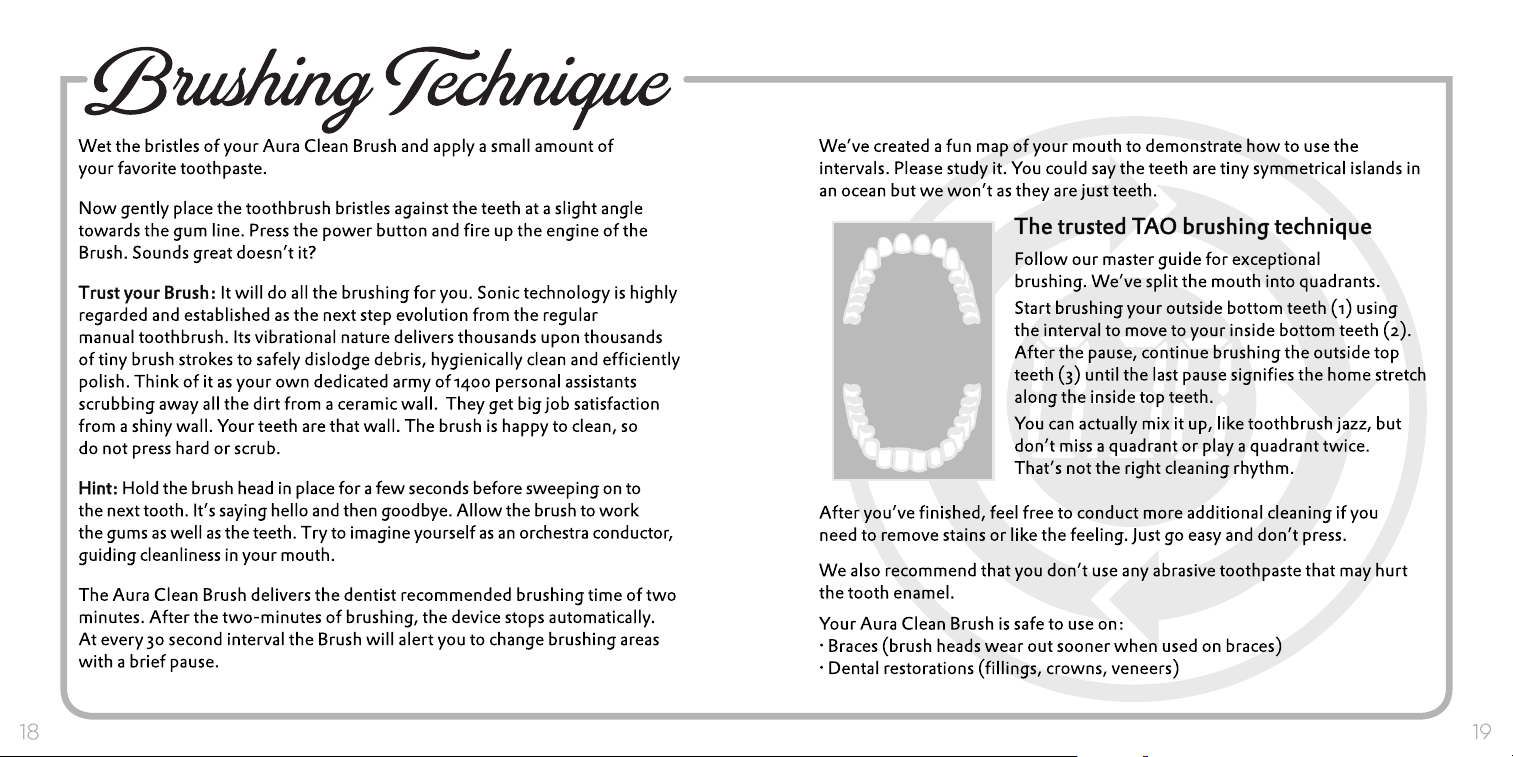 Brushing Technique

Wet the bristles of your Aura Clean Brush and apply a small amount of your favorite toothpaste.

Now gently place the toothbrush bristles against the teeth at a slight angle towards the gum line. Press the power button and fire up the engine of the Brush. Sounds great doesn't it?

Trust your Brush: It will do all the brushing for you. Sonic technology is highly regarded and established as the next step evolution from the regular manual toothbrush. Its vibrational nature delivers thousands upon thousands of tiny brush strokes to safely dislodge debris, hygienically clean and efficiently polish. Think of it as your own dedicated army of 1400 personal assistants scrubbing away all the dirt from a ceramic wall. They get big job satisfaction from a shiny wall. Your teeth are that wall. The brush is happy to clean, so do not press hard or scrub.

Hint: Hold the brush head in place for a few seconds before sweeping on to the next tooth. It's saying hello and then goodbye. Allow the brush to work the gums as well as the teeth. Try to imagine yourself as an orchestra conductor, guiding cleanliness in your mouth.

The Aura Clean Brush delivers the dentist recommended brushing time of two minutes. After the two-minutes of brushing, the device stops automatically. At every 30 second interval the Brush will alert you to change brushing areas with a brief pause.

18

We've created a fun map of your mouth to demonstrate how to use the intervals. Please study it. You could say the teeth are tiny symmetrical islands in an ocean but we won't as they are just teeth.

The trusted TAO brushing technique

Follow our master guide for exceptional brushing. We've split the mouth into quadrants.

Start brushing your outside bottom teeth (1) using the interval to move to your inside bottom teeth (2). After the pause, continue brushing the outside top teeth (3) until the last pause signifies the home stretch along the inside top teeth.

You can actually mix it up, like toothbrush jazz, but don't miss a quadrant or play a quadrant twice. That's not the right cleaning rhythm.

After you've finished, feel free to conduct more additional cleaning if you need to remove stains or like the feeling. Just go easy and don't press.

We also recommend that you don't use any abrasive toothpaste that may hurt the tooth enamel.

Your Aura Clean Brush is safe to use on:
· Braces (brush heads wear out sooner when used on braces)
· Dental restorations (fillings, crowns, veneers)

19